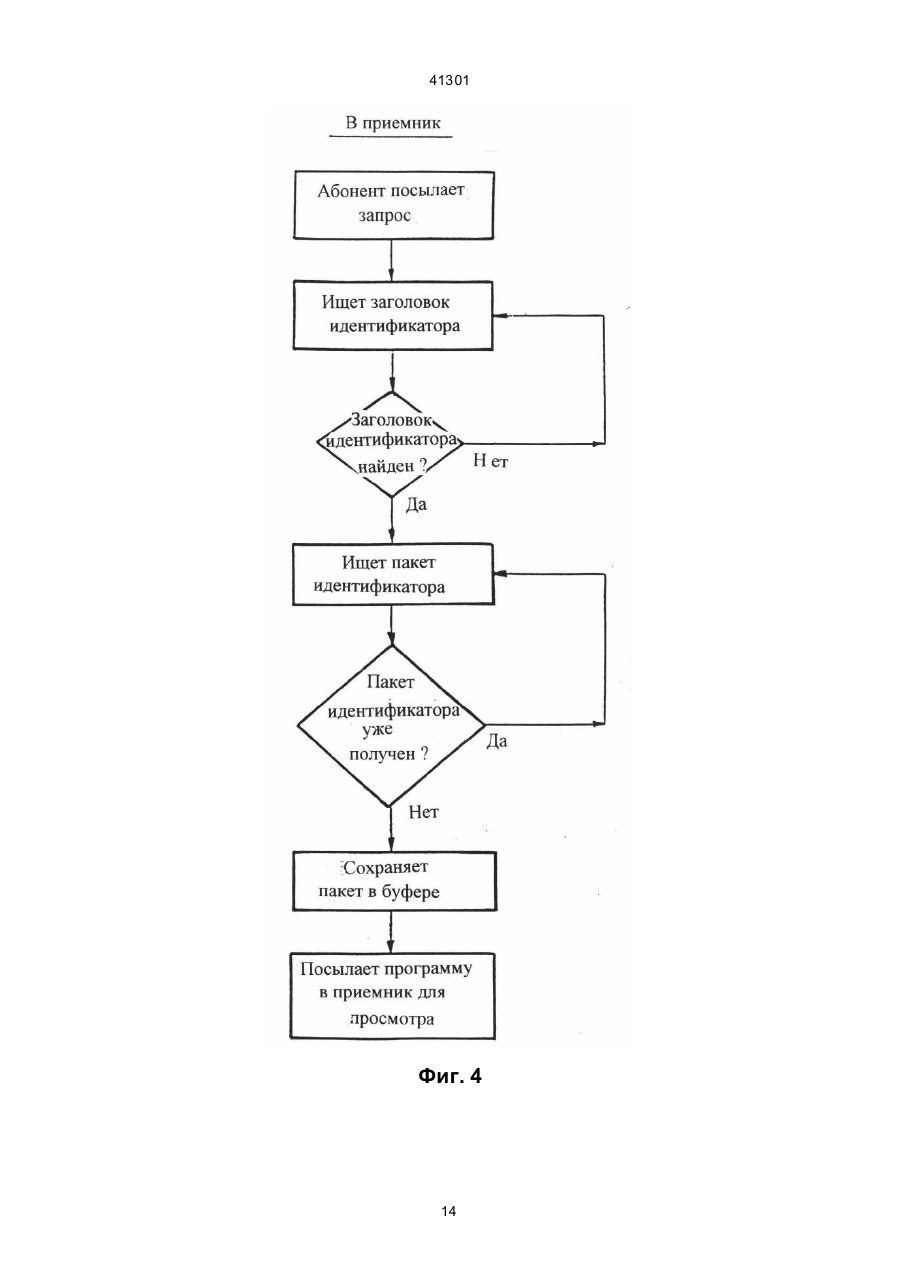 41301

В приемник

Абонент посылает запрос

Ищет заголовок идентификатора

Заголовок идентификатора найден ?

Н ет

Да

Ищет пакет идентификатора

Пакет идентификатора уже получен ?

Да

Нет

Сохраняет пакет в буфере

Посылает программу в приемник для просмотра

Фиг. 4

14